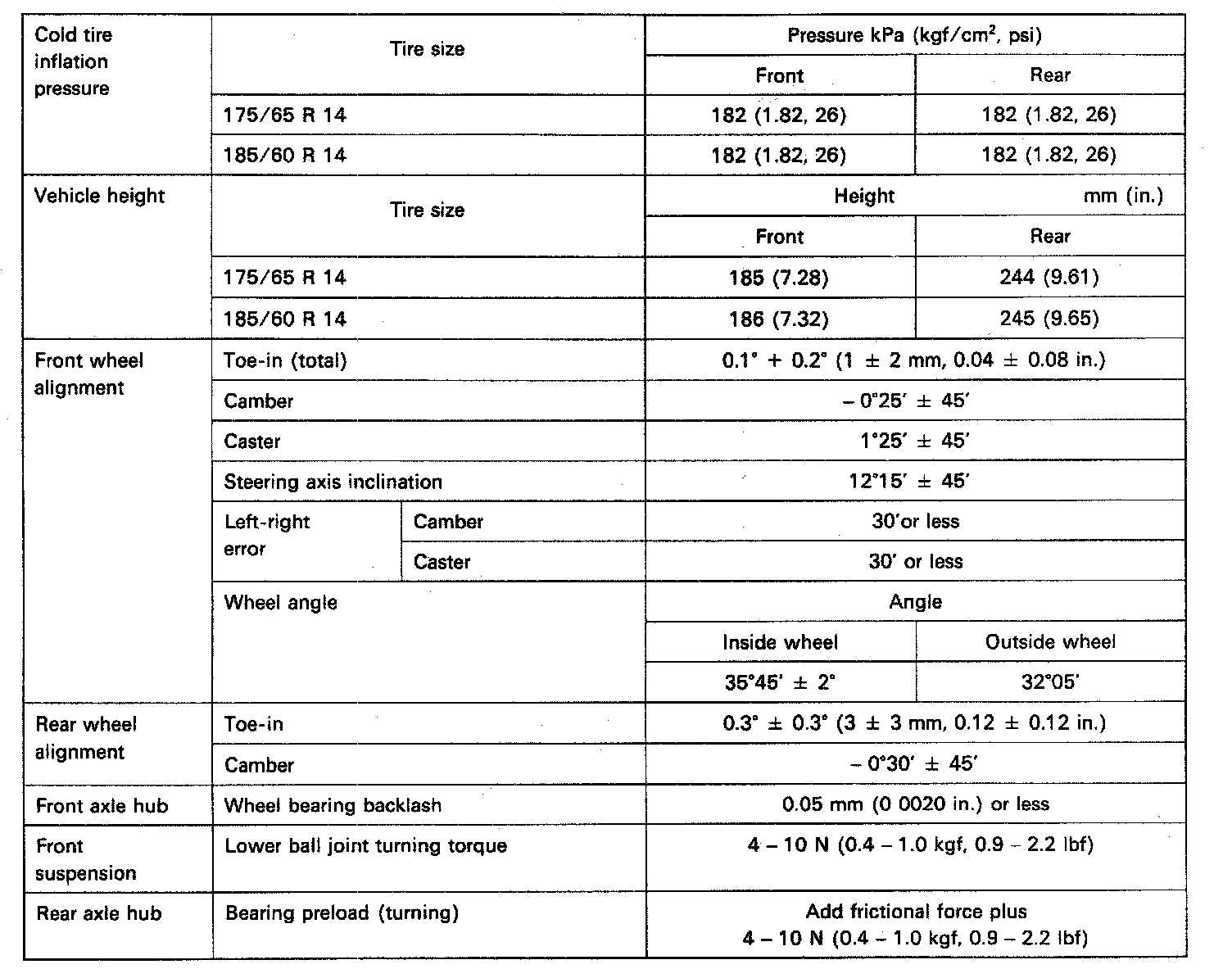 | Cold tire inflation pressure | Tire size | | Pressure kPa (kgf/cm$^2$, psi) | |
|---|---|---|---|---|
| | | | Front | Rear |
| | 175/65 R 14 | | 182 (1.82, 26) | 182 (1.82, 26) |
| | 185/60 R 14 | | 182 (1.82, 26) | 182 (1.82, 26) |
| Vehicle height | Tire size | | Height mm (in.) | |
| | | | Front | Rear |
| | 175/65 R 14 | | 185 (7.28) | 244 (9.61) |
| | 185/60 R 14 | | 186 (7.32) | 245 (9.65) |
| Front wheel alignment | Toe-in (total) | | 0.1° + 0.2° (1 ± 2 mm, 0.04 ± 0.08 in.) | |
| | Camber | | – 0°25′ ± 45′ | |
| | Caster | | 1°25′ ± 45′ | |
| | Steering axis inclination | | 12°15′ ± 45′ | |
| | Left-right error | Camber | 30′or less | |
| | | Caster | 30′ or less | |
| | Wheel angle | | Angle | |
| | | | Inside wheel | Outside wheel |
| | | | 35°45′ ± 2° | 32°05′ |
| Rear wheel alignment | Toe-in | | 0.3° ± 0.3° (3 ± 3 mm, 0.12 ± 0.12 in.) | |
| | Camber | | – 0°30′ ± 45′ | |
| Front axle hub | Wheel bearing backlash | | 0.05 mm (0 0020 in.) or less | |
| Front suspension | Lower ball joint turning torque | | 4 – 10 N (0.4 – 1.0 kgf, 0.9 – 2.2 lbf) | |
| Rear axle hub | Bearing preload (turning) | | Add frictional force plus 4 – 10 N (0.4 – 1.0 kgf, 0.9 – 2.2 lbf) | |